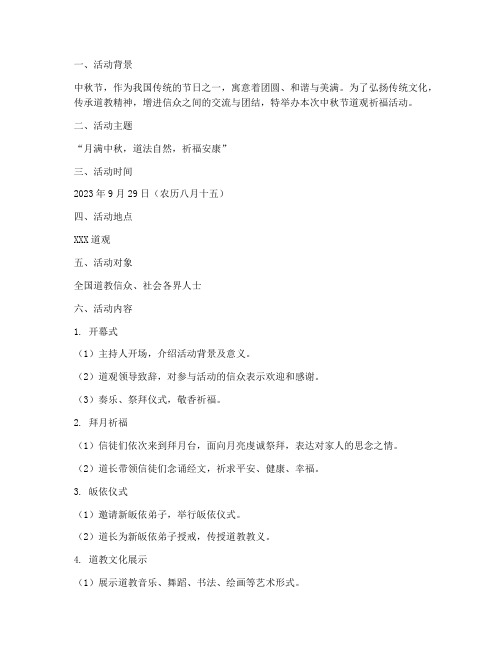 一、活动背景

中秋节，作为我国传统的节日之一，寓意着团圆、和谐与美满。为了弘扬传统文化，传承道教精神，增进信众之间的交流与团结，特举办本次中秋节道观祈福活动。

二、活动主题

“月满中秋，道法自然，祈福安康”

三、活动时间

2023 年 9 月 29 日（农历八月十五）

四、活动地点

XXX 道观

五、活动对象

全国道教信众、社会各界人士

六、活动内容

1. 开幕式

（1）主持人开场，介绍活动背景及意义。

（2）道观领导致辞，对参与活动的信众表示欢迎和感谢。

（3）奏乐、祭拜仪式，敬香祈福。

2. 拜月祈福

（1）信徒们依次来到拜月台，面向月亮虔诚祭拜，表达对家人的思念之情。

（2）道长带领信徒们念诵经文，祈求平安、健康、幸福。

3. 皈依仪式

（1）邀请新皈依弟子，举行皈依仪式。

（2）道长为新皈依弟子授戒，传授道教教义。

4. 道教文化展示

（1）展示道教音乐、舞蹈、书法、绘画等艺术形式。